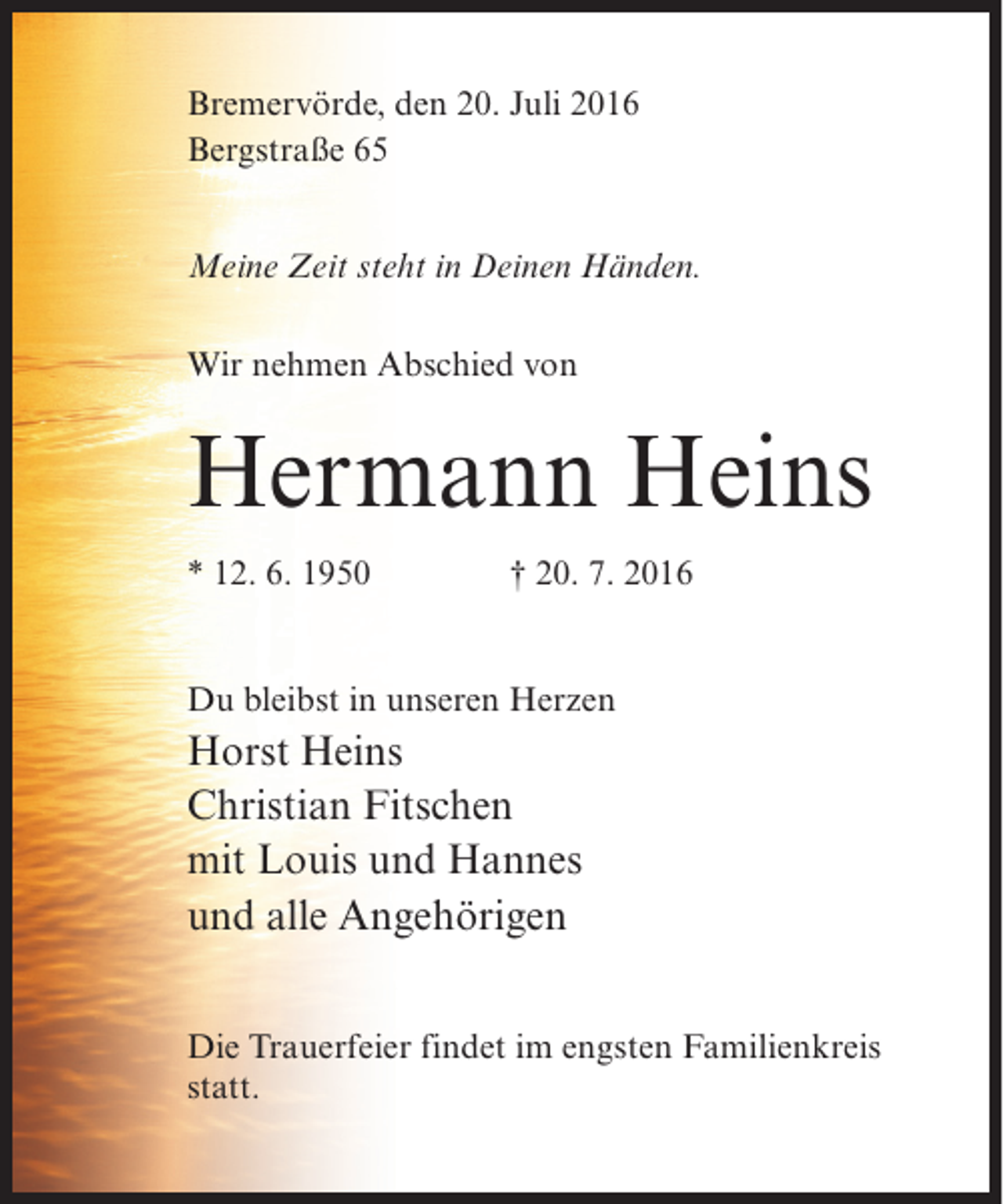 Bremervörde, den 20. Juli 2016
Bergstraße 65

Meine Zeit steht in Deinen Händen.

Wir nehmen Abschied von

Hermann Heins

* 12. 6. 1950 † 20. 7. 2016

Du bleibst in unseren Herzen
Horst Heins
Christian Fitschen
mit Louis und Hannes
und alle Angehörigen

Die Trauerfeier findet im engsten Familienkreis statt.